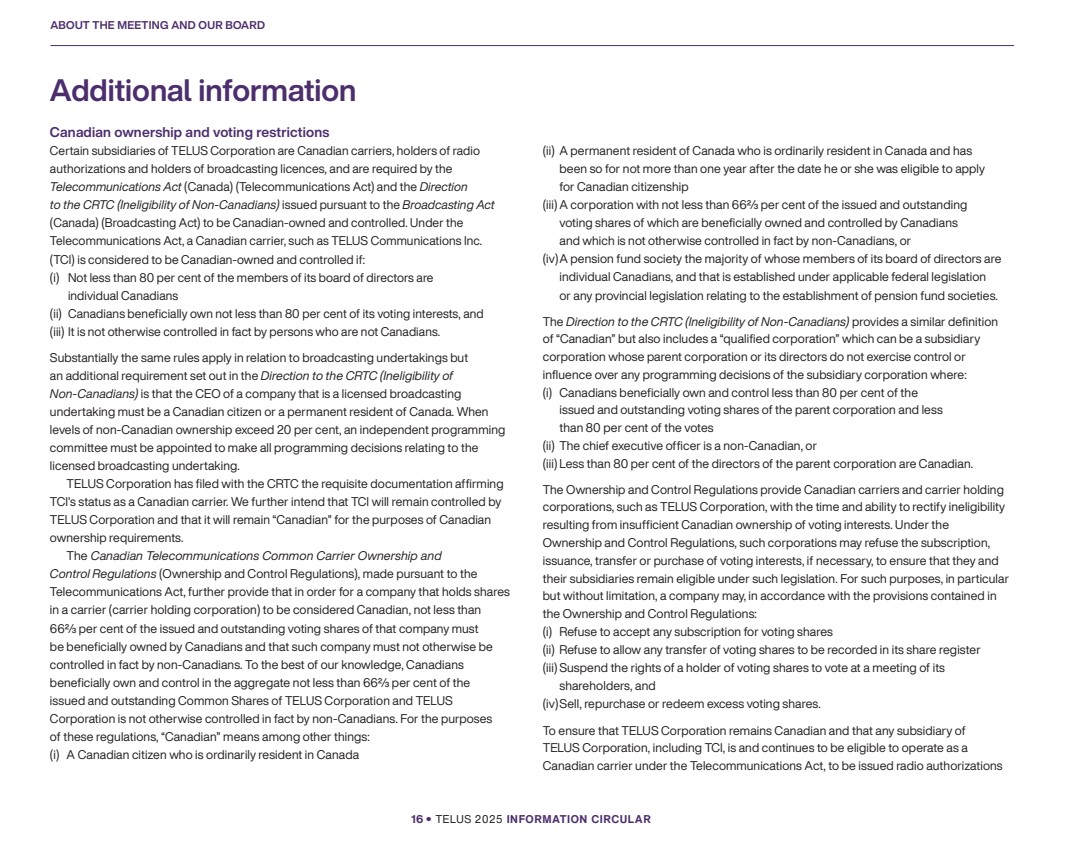 ABOUT THE MEETING AND OUR BOARD

Additional information

Canadian ownership and voting restrictions
Certain subsidiaries of TELUS Corporation are Canadian carriers, holders of radio authorizations and holders of broadcasting licences, and are required by the Telecommunications Act (Canada) (Telecommunications Act) and the Direction to the CRTC (Ineligibility of Non-Canadians) issued pursuant to the Broadcasting Act (Canada) (Broadcasting Act) to be Canadian-owned and controlled. Under the Telecommunications Act, a Canadian carrier, such as TELUS Communications Inc. (TCI) is considered to be Canadian-owned and controlled if:
(i) Not less than 80 per cent of the members of its board of directors are individual Canadians
(ii) Canadians beneficially own not less than 80 per cent of its voting interests, and
(iii) It is not otherwise controlled in fact by persons who are not Canadians.

Substantially the same rules apply in relation to broadcasting undertakings but an additional requirement set out in the Direction to the CRTC (Ineligibility of Non-Canadians) is that the CEO of a company that is a licensed broadcasting undertaking must be a Canadian citizen or a permanent resident of Canada. When levels of non-Canadian ownership exceed 20 per cent, an independent programming committee must be appointed to make all programming decisions relating to the licensed broadcasting undertaking.
TELUS Corporation has filed with the CRTC the requisite documentation affirming TCI's status as a Canadian carrier. We further intend that TCI will remain controlled by TELUS Corporation and that it will remain "Canadian" for the purposes of Canadian ownership requirements.
The Canadian Telecommunications Common Carrier Ownership and Control Regulations (Ownership and Control Regulations), made pursuant to the Telecommunications Act, further provide that in order for a company that holds shares in a carrier (carrier holding corporation) to be considered Canadian, not less than 66⅔ per cent of the issued and outstanding voting shares of that company must be beneficially owned by Canadians and that such company must not otherwise be controlled in fact by non-Canadians. To the best of our knowledge, Canadians beneficially own and control in the aggregate not less than 66⅔ per cent of the issued and outstanding Common Shares of TELUS Corporation and TELUS Corporation is not otherwise controlled in fact by non-Canadians. For the purposes of these regulations, "Canadian" means among other things:
(i) A Canadian citizen who is ordinarily resident in Canada
(ii) A permanent resident of Canada who is ordinarily resident in Canada and has been so for not more than one year after the date he or she was eligible to apply for Canadian citizenship
(iii) A corporation with not less than 66⅔ per cent of the issued and outstanding voting shares of which are beneficially owned and controlled by Canadians and which is not otherwise controlled in fact by non-Canadians, or
(iv) A pension fund society the majority of whose members of its board of directors are individual Canadians, and that is established under applicable federal legislation or any provincial legislation relating to the establishment of pension fund societies.

The Direction to the CRTC (Ineligibility of Non-Canadians) provides a similar definition of "Canadian" but also includes a "qualified corporation" which can be a subsidiary corporation whose parent corporation or its directors do not exercise control or influence over any programming decisions of the subsidiary corporation where:
(i) Canadians beneficially own and control less than 80 per cent of the issued and outstanding voting shares of the parent corporation and less than 80 per cent of the votes
(ii) The chief executive officer is a non-Canadian, or
(iii) Less than 80 per cent of the directors of the parent corporation are Canadian.

The Ownership and Control Regulations provide Canadian carriers and carrier holding corporations, such as TELUS Corporation, with the time and ability to rectify ineligibility resulting from insufficient Canadian ownership of voting interests. Under the Ownership and Control Regulations, such corporations may refuse the subscription, issuance, transfer or purchase of voting interests, if necessary, to ensure that they and their subsidiaries remain eligible under such legislation. For such purposes, in particular but without limitation, a company may, in accordance with the provisions contained in the Ownership and Control Regulations:
(i) Refuse to accept any subscription for voting shares
(ii) Refuse to allow any transfer of voting shares to be recorded in its share register
(iii) Suspend the rights of a holder of voting shares to vote at a meeting of its shareholders, and
(iv) Sell, repurchase or redeem excess voting shares.

To ensure that TELUS Corporation remains Canadian and that any subsidiary of TELUS Corporation, including TCI, is and continues to be eligible to operate as a Canadian carrier under the Telecommunications Act, to be issued radio authorizations

16 • TELUS 2025 INFORMATION CIRCULAR